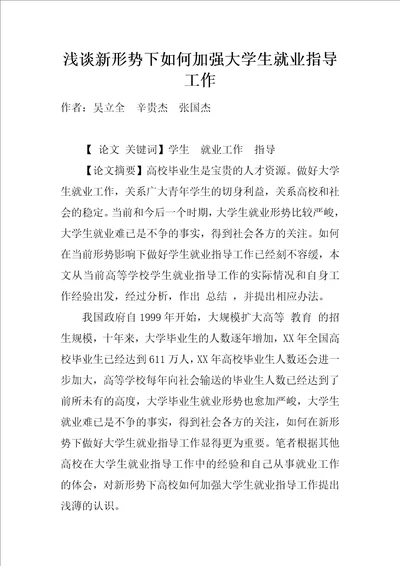 浅谈新形势下如何加强大学生就业指导工作

作者：吴立全　辛贵杰　张国杰

【 论文 关键词】学生　就业工作　指导

【论文摘要】高校毕业生是宝贵的人才资源。做好大学生就业工作，关系广大青年学生的切身利益，关系高校和社会的稳定。当前和今后一个时期，大学生就业形势比较严峻，大学生就业难已是不争的事实，得到社会各方的关注。如何在当前形势影响下做好学生就业指导工作已经刻不容缓，本文从当前高等学校学生就业指导工作的实际情况和自身工作经验出发，经过分析，作出 总结 ，并提出相应办法。

我国政府自 1999 年开始，大规模扩大高等 教育 的招生规模，十年来，大学毕业生的人数逐年增加，XX 年全国高校毕业生已经达到 611 万人，XX 年高校毕业生人数还会进一步加大，高等学校每年向社会输送的毕业生人数已经达到了前所未有的高度，大学毕业生就业形势也愈加严峻，大学生就业难已是不争的事实，得到社会各方的关注，如何在新形势下做好大学生就业指导工作显得更为重要。笔者根据其他高校在大学生就业指导工作中的经验和自己从事就业工作的体会，对新形势下高校如何加强大学生就业指导工作提出浅薄的认识。